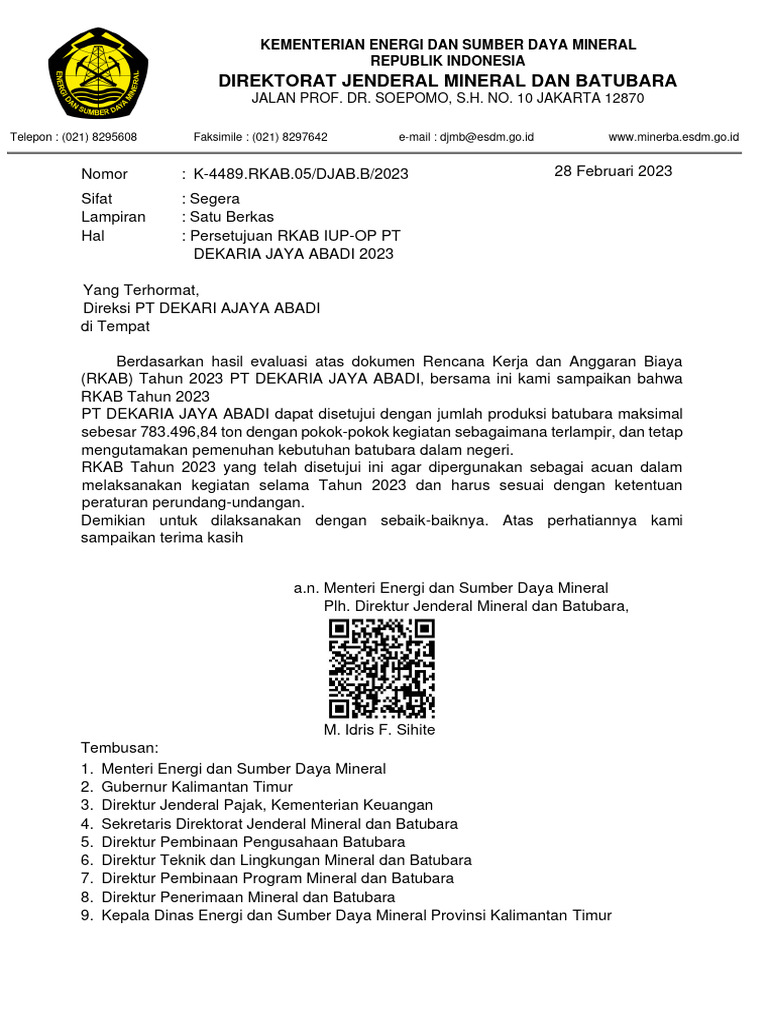 ENERGI DAN SUMBER DAYA MINERAL

KEMENTERIAN ENERGI DAN SUMBER DAYA MINERAL
REPUBLIK INDONESIA
DIREKTORAT JENDERAL MINERAL DAN BATUBARA
JALAN PROF. DR. SOEPOMO, S.H. NO. 10 JAKARTA 12870

Telepon : (021) 8295608 Faksimile : (021) 8297642 e-mail : djmb@esdm.go.id www.minerba.esdm.go.id

Nomor : K-4489.RKAB.05/DJAB.B/2023 28 Februari 2023
Sifat : Segera
Lampiran : Satu Berkas
Hal : Persetujuan RKAB IUP-OP PT DEKARIA JAYA ABADI 2023

Yang Terhormat,
Direksi PT DEKARI AJAYA ABADI
di Tempat

Berdasarkan hasil evaluasi atas dokumen Rencana Kerja dan Anggaran Biaya (RKAB) Tahun 2023 PT DEKARIA JAYA ABADI, bersama ini kami sampaikan bahwa RKAB Tahun 2023
PT DEKARIA JAYA ABADI dapat disetujui dengan jumlah produksi batubara maksimal sebesar 783.496,84 ton dengan pokok-pokok kegiatan sebagaimana terlampir, dan tetap mengutamakan pemenuhan kebutuhan batubara dalam negeri.
RKAB Tahun 2023 yang telah disetujui ini agar dipergunakan sebagai acuan dalam melaksanakan kegiatan selama Tahun 2023 dan harus sesuai dengan ketentuan peraturan perundang-undangan.
Demikian untuk dilaksanakan dengan sebaik-baiknya. Atas perhatiannya kami sampaikan terima kasih

a.n. Menteri Energi dan Sumber Daya Mineral
Plh. Direktur Jenderal Mineral dan Batubara,

M. Idris F. Sihite

Tembusan:
1. Menteri Energi dan Sumber Daya Mineral
2. Gubernur Kalimantan Timur
3. Direktur Jenderal Pajak, Kementerian Keuangan
4. Sekretaris Direktorat Jenderal Mineral dan Batubara
5. Direktur Pembinaan Pengusahaan Batubara
6. Direktur Teknik dan Lingkungan Mineral dan Batubara
7. Direktur Pembinaan Program Mineral dan Batubara
8. Direktur Penerimaan Mineral dan Batubara
9. Kepala Dinas Energi dan Sumber Daya Mineral Provinsi Kalimantan Timur